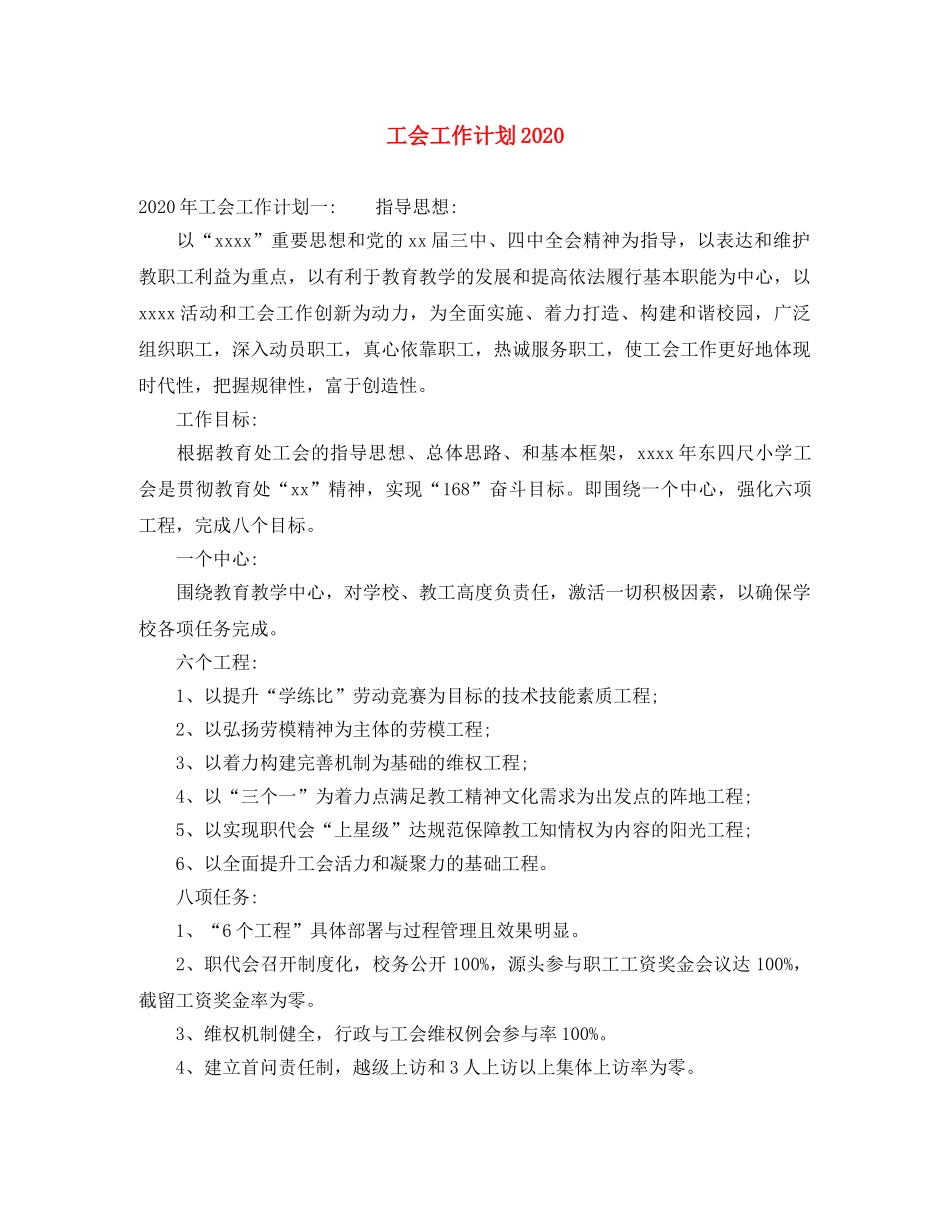 工会工作计划2020

2020年工会工作计划一：　　指导思想：

以“xxxx”重要思想和党的xx届三中、四中全会精神为指导，以表达和维护教职工利益为重点，以有利于教育教学的发展和提高依法履行基本职能为中心，以xxxx活动和工会工作创新为动力，为全面实施、着力打造、构建和谐校园，广泛组织职工，深入动员职工，真心依靠职工，热诚服务职工，使工会工作更好地体现时代性，把握规律性，富于创造性。

工作目标：

根据教育处工会的指导思想、总体思路、和基本框架，xxxx年东四尺小学工会是贯彻教育处“xx”精神，实现“168”奋斗目标。即围绕一个中心，强化六项工程，完成八个目标。

一个中心：

围绕教育教学中心，对学校、教工高度负责任，激活一切积极因素，以确保学校各项任务完成。

六个工程：

1、以提升“学练比”劳动竞赛为目标的技术技能素质工程；

2、以弘扬劳模精神为主体的劳模工程；

3、以着力构建完善机制为基础的维权工程；

4、以“三个一”为着力点满足教工精神文化需求为出发点的阵地工程；

5、以实现职代会“上星级”达规范保障教工知情权为内容的阳光工程；

6、以全面提升工会活力和凝聚力的基础工程。

八项任务：

1、“6个工程”具体部署与过程管理且效果明显。

2、职代会召开制度化，校务公开100%，源头参与职工工资奖金会议达100%，截留工资奖金率为零。

3、维权机制健全，行政与工会维权例会参与率100%。

4、建立首问责任制，越级上访和3人上访以上集体上访率为零。